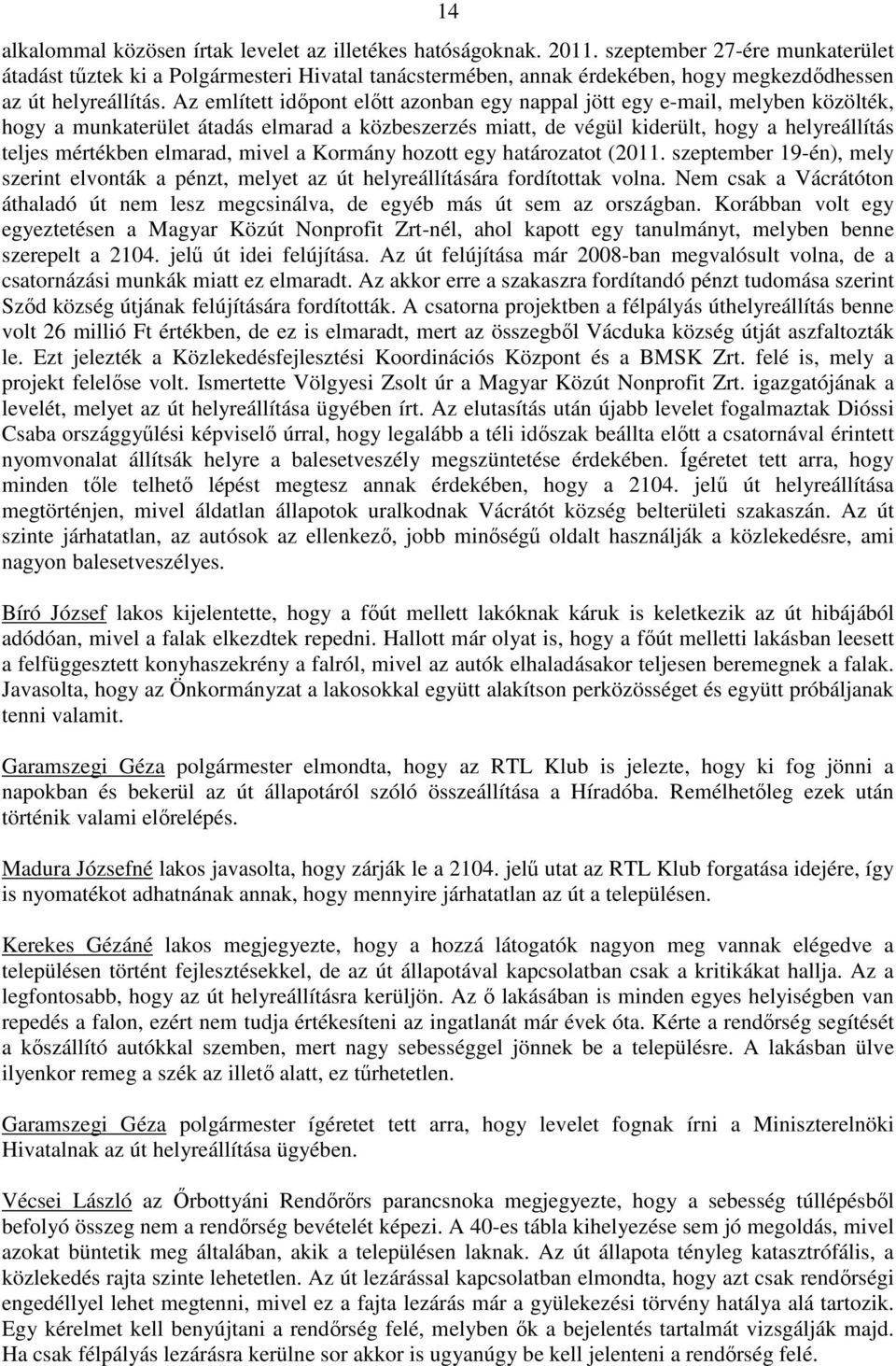 14

alkalommal közösen írtak levelet az illetékes hatóságoknak. 2011. szeptember 27-ére munkaterület átadást tűztek ki a Polgármesteri Hivatal tanácstermében, annak érdekében, hogy megkezdődhessen az út helyreállítás. Az említett időpont előtt azonban egy nappal jött egy e-mail, melyben közölték, hogy a munkaterület átadás elmarad a közbeszerzés miatt, de végül kiderült, hogy a helyreállítás teljes mértékben elmarad, mivel a Kormány hozott egy határozatot (2011. szeptember 19-én), mely szerint elvonták a pénzt, melyet az út helyreállítására fordítottak volna. Nem csak a Vácrátóton áthaladó út nem lesz megcsinálva, de egyéb más út sem az országban. Korábban volt egy egyeztetésen a Magyar Közút Nonprofit Zrt-nél, ahol kapott egy tanulmányt, melyben benne szerepelt a 2104. jelű út idei felújítása. Az út felújítása már 2008-ban megvalósult volna, de a csatornázási munkák miatt ez elmaradt. Az akkor erre a szakaszra fordítandó pénzt tudomása szerint Sződ község útjának felújítására fordították. A csatorna projektben a félpályás úthelyreállítás benne volt 26 millió Ft értékben, de ez is elmaradt, mert az összegből Vácduka község útját aszfaltozták le. Ezt jelezték a Közlekedésfejlesztési Koordinációs Központ és a BMSK Zrt. felé is, mely a projekt felelőse volt. Ismertette Völgyesi Zsolt úr a Magyar Közút Nonprofit Zrt. igazgatójának a levelét, melyet az út helyreállítása ügyében írt. Az elutasítás után újabb levelet fogalmaztak Dióssi Csaba országgyűlési képviselő úrral, hogy legalább a téli időszak beállta előtt a csatornával érintett nyomvonalat állítsák helyre a balesetveszély megszüntetése érdekében. Ígéretet tett arra, hogy minden tőle telhető lépést megtesz annak érdekében, hogy a 2104. jelű út helyreállítása megtörténjen, mivel áldatlan állapotok uralkodnak Vácrátót község belterületi szakaszán. Az út szinte járhatatlan, az autósok az ellenkező, jobb minőségű oldalt használják a közlekedésre, ami nagyon balesetveszélyes.

Bíró József lakos kijelentette, hogy a főút mellett lakóknak káruk is keletkezik az út hibájából adódóan, mivel a falak elkezdtek repedni. Hallott már olyat is, hogy a főút melletti lakásban leesett a felfüggesztett konyhaszekrény a falról, mivel az autók elhaladásakor teljesen beremegnek a falak. Javasolta, hogy az Önkormányzat a lakosokkal együtt alakítson perközösséget és együtt próbáljanak tenni valamit.

Garamszegi Géza polgármester elmondta, hogy az RTL Klub is jelezte, hogy ki fog jönni a napokban és bekerül az út állapotáról szóló összeállítása a Híradóba. Remélhetőleg ezek után történik valami előrelépés.

Madura Józsefné lakos javasolta, hogy zárják le a 2104. jelű utat az RTL Klub forgatása idejére, így is nyomatékot adhatnának annak, hogy mennyire járhatatlan az út a településen.

Kerekes Gézáné lakos megjegyezte, hogy a hozzá látogatók nagyon meg vannak elégedve a településen történt fejlesztésekkel, de az út állapotával kapcsolatban csak a kritikákat hallja. Az a legfontosabb, hogy az út helyreállításra kerüljön. Az ő lakásában is minden egyes helyiségben van repedés a falon, ezért nem tudja értékesíteni az ingatlanát már évek óta. Kérte a rendőrség segítését a kőszállító autókkal szemben, mert nagy sebességgel jönnek be a településre. A lakásban ülve ilyenkor remeg a szék az illető alatt, ez tűrhetetlen.

Garamszegi Géza polgármester ígéretet tett arra, hogy levelet fognak írni a Miniszterelnöki Hivatalnak az út helyreállítása ügyében.

Vécsei László az Őrbottyáni Rendőrőrs parancsnoka megjegyezte, hogy a sebesség túllépésből befolyó összeg nem a rendőrség bevételét képezi. A 40-es tábla kihelyezése sem jó megoldás, mivel azokat büntetik meg általában, akik a településen laknak. Az út állapota tényleg katasztrófális, a közlekedés rajta szinte lehetetlen. Az út lezárással kapcsolatban elmondta, hogy azt csak rendőrségi engedéllyel lehet megtenni, mivel ez a fajta lezárás már a gyülekezési törvény hatálya alá tartozik. Egy kérelmet kell benyújtani a rendőrség felé, melyben ők a bejelentés tartalmát vizsgálják majd. Ha csak félpályás lezárásra kerülne sor akkor is ugyanúgy be kell jelenteni a rendőrség felé.